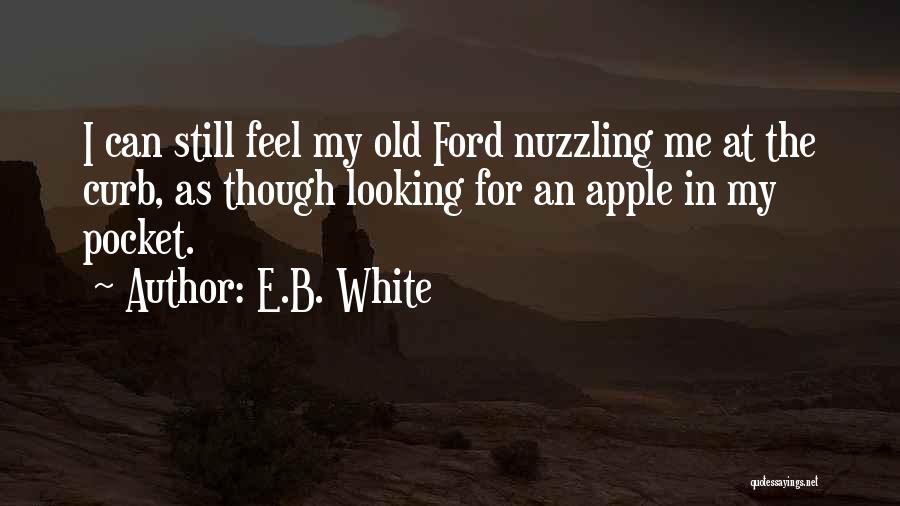 I can still feel my old Ford nuzzling me at the curb, as though looking for an apple in my pocket.

~ Author: E.B. White

quotessayings.net